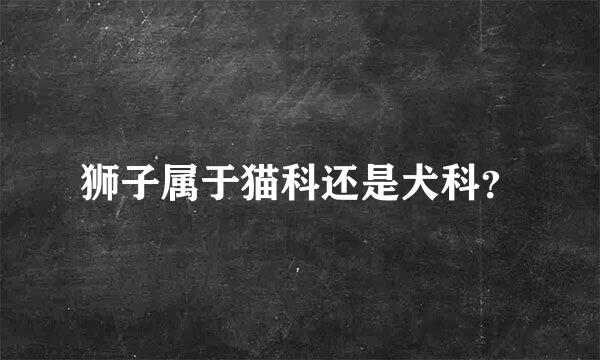 狮子属于猫科还是犬科?